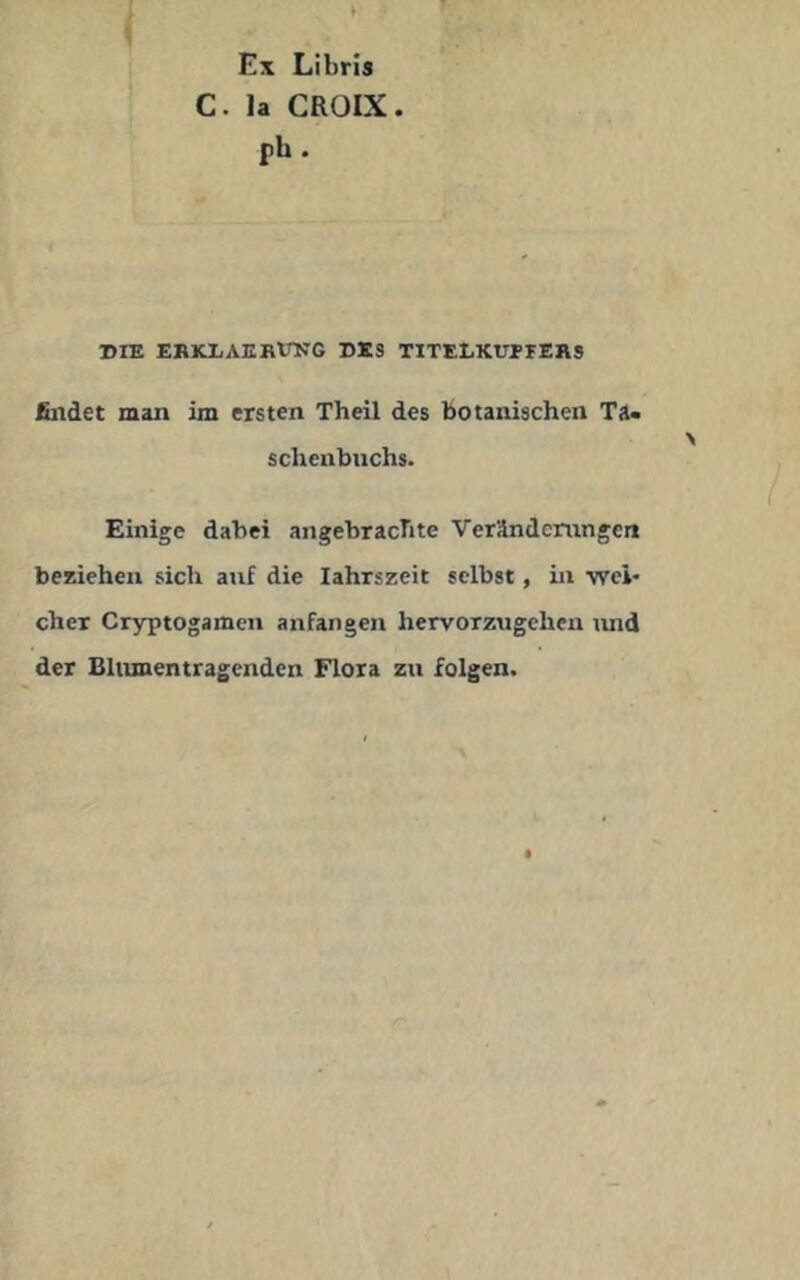 Ex Libris
C. la CROIX.
ph.

DIE ERKLAERUNG DES TITELKUPFERS

findet man im ersten Theil des botanischen Taschenbuchs.

Einige dabei angebrachte Veränderungen beziehen sich auf die Iahrszeit selbst, in welcher Cryptogamen anfangen hervorzugehen und der Blumentragenden Flora zu folgen.